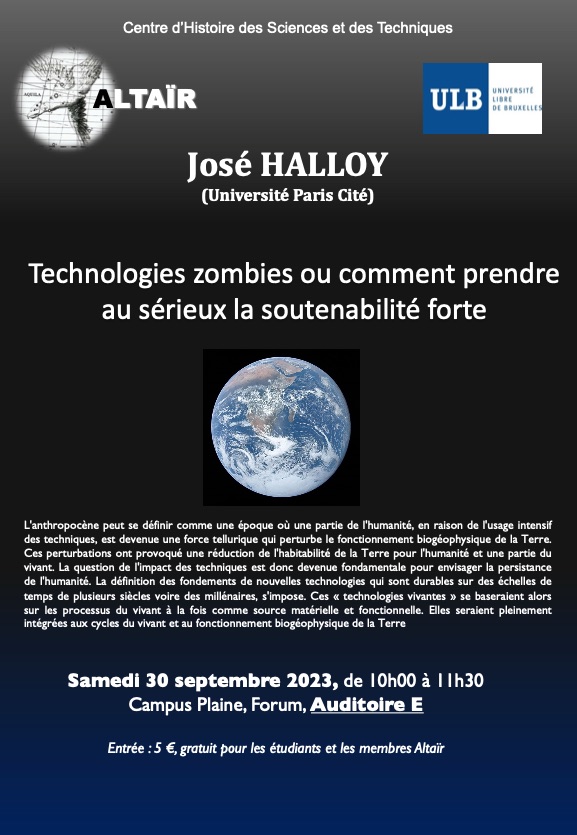 Centre d'Histoire des Sciences et des Techniques

ALTAÏR

ULB UNIVERSITÉ LIBRE DE BRUXELLES

José HALLOY
(Université Paris Cité)

Technologies zombies ou comment prendre au sérieux la soutenabilité forte

L'anthropocène peut se définir comme une époque où une partie de l'humanité, en raison de l'usage intensif des techniques, est devenue une force tellurique qui perturbe le fonctionnement biogéophysique de la Terre. Ces perturbations ont provoqué une réduction de l'habitabilité de la Terre pour l'humanité et une partie du vivant. La question de l'impact des techniques est donc devenue fondamentale pour envisager la persistance de l'humanité. La définition des fondements de nouvelles technologies qui sont durables sur des échelles de temps de plusieurs siècles voire des millénaires, s'impose. Ces « technologies vivantes » se baseraient alors sur les processus du vivant à la fois comme source matérielle et fonctionnelle. Elles seraient pleinement intégrées aux cycles du vivant et au fonctionnement biogéophysique de la Terre

Samedi 30 septembre 2023, de 10h00 à 11h30
Campus Plaine, Forum, Auditoire E

Entrée : 5 €, gratuit pour les étudiants et les membres Altaïr